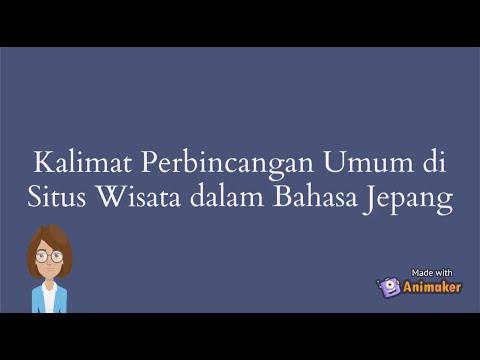 Kalimat Perbincangan Umum di Situs Wisata dalam Bahasa Jepang

Made with Animaker